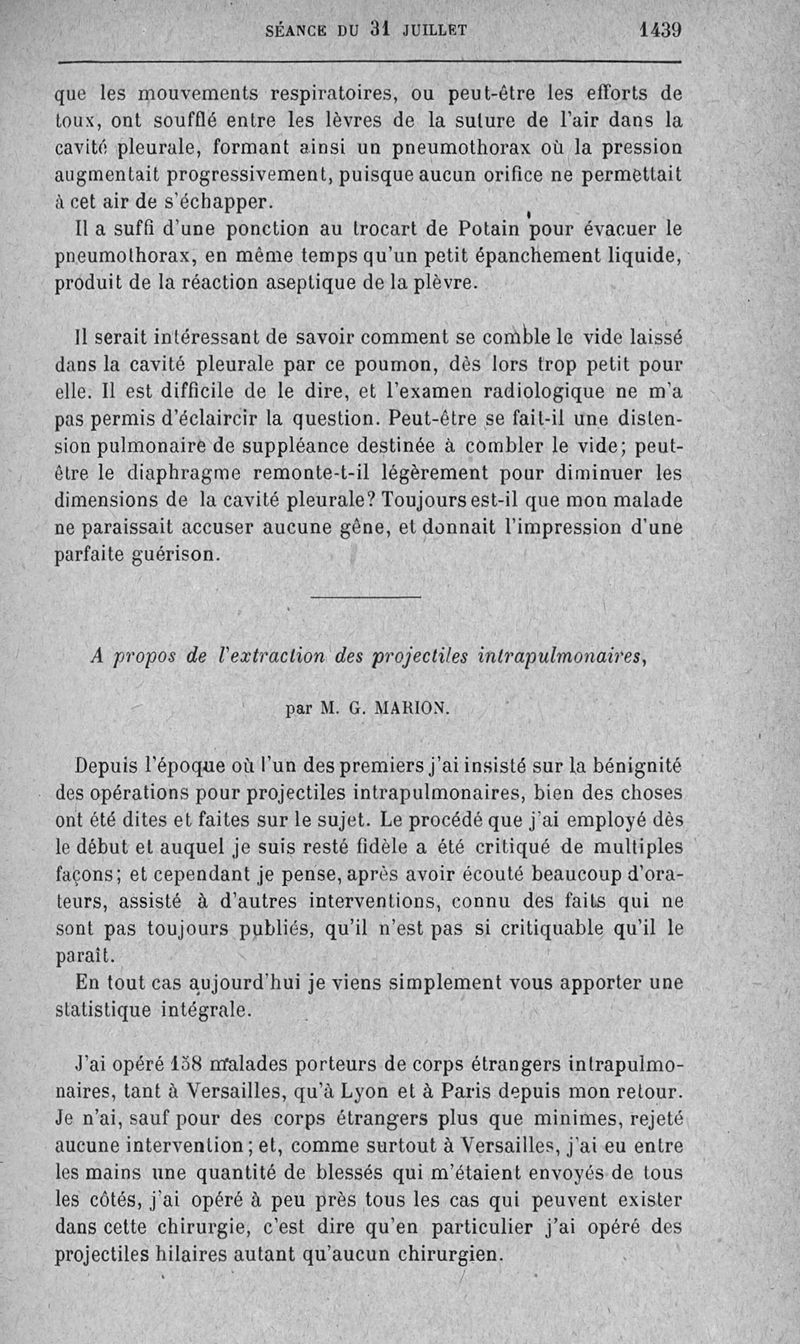 SÉANCE DU 31 JUILLET 1439

que les mouvements respiratoires, ou peut-être les efforts de toux, ont soufflé entre les lèvres de la suture de l'air dans la cavité pleurale, formant ainsi un pneumothorax où la pression augmentait progressivement, puisque aucun orifice ne permettait à cet air de s'échapper.

Il a suffi d'une ponction au trocart de Potain pour évacuer le pneumothorax, en même temps qu'un petit épanchement liquide, produit de la réaction aseptique de la plèvre.

Il serait intéressant de savoir comment se comble le vide laissé dans la cavité pleurale par ce poumon, dès lors trop petit pour elle. Il est difficile de le dire, et l'examen radiologique ne m'a pas permis d'éclaircir la question. Peut-être se fait-il une distension pulmonaire de suppléance destinée à combler le vide; peut-être le diaphragme remonte-t-il légèrement pour diminuer les dimensions de la cavité pleurale? Toujours est-il que mon malade ne paraissait accuser aucune gêne, et donnait l'impression d'une parfaite guérison.

A propos de l'extraction des projectiles intrapulmonaires,

par M. G. MARION.

Depuis l'époque où l'un des premiers j'ai insisté sur la bénignité des opérations pour projectiles intrapulmonaires, bien des choses ont été dites et faites sur le sujet. Le procédé que j'ai employé dès le début et auquel je suis resté fidèle a été critiqué de multiples façons; et cependant je pense, après avoir écouté beaucoup d'orateurs, assisté à d'autres interventions, connu des faits qui ne sont pas toujours publiés, qu'il n'est pas si critiquable qu'il le paraît.

En tout cas aujourd'hui je viens simplement vous apporter une statistique intégrale.

J'ai opéré 158 malades porteurs de corps étrangers intrapulmonaires, tant à Versailles, qu'à Lyon et à Paris depuis mon retour. Je n'ai, sauf pour des corps étrangers plus que minimes, rejeté aucune intervention; et, comme surtout à Versailles, j'ai eu entre les mains une quantité de blessés qui m'étaient envoyés de tous les côtés, j'ai opéré à peu près tous les cas qui peuvent exister dans cette chirurgie, c'est dire qu'en particulier j'ai opéré des projectiles hilaires autant qu'aucun chirurgien.